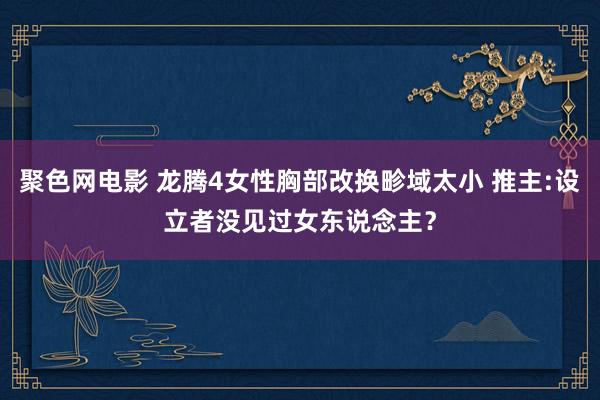 聚色网电影 龙腾4女性胸部改换畛域太小 推主:设立者没见过女东说念主?